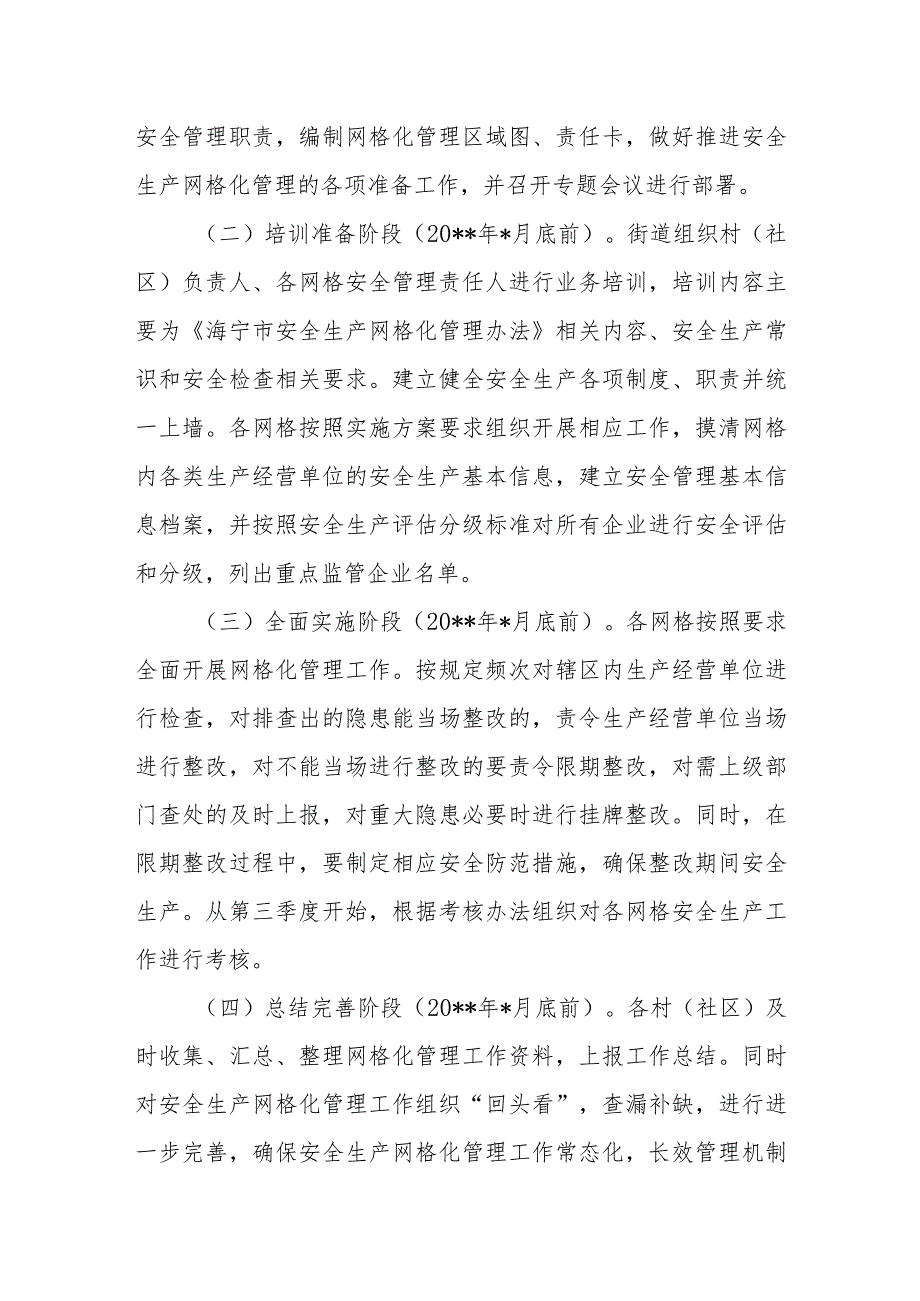 安全管理职责，编制网格化管理区域图、责任卡，做好推进安全生产网格化管理的各项准备工作，并召开专题会议进行部署。

（二）培训准备阶段（20**年*月底前）。街道组织村（社区）负责人、各网格安全管理责任人进行业务培训，培训内容主要为《海宁市安全生产网格化管理办法》相关内容、安全生产常识和安全检查相关要求。建立健全安全生产各项制度、职责并统一上墙。各网格按照实施方案要求组织开展相应工作，摸清网格内各类生产经营单位的安全生产基本信息，建立安全管理基本信息档案，并按照安全生产评估分级标准对所有企业进行安全评估和分级，列出重点监管企业名单。

（三）全面实施阶段（20**年*月底前）。各网格按照要求全面开展网格化管理工作。按规定频次对辖区内生产经营单位进行检查，对排查出的隐患能当场整改的，责令生产经营单位当场进行整改，对不能当场进行整改的要责令限期整改，对需上级部门查处的及时上报，对重大隐患必要时进行挂牌整改。同时，在限期整改过程中，要制定相应安全防范措施，确保整改期间安全生产。从第三季度开始，根据考核办法组织对各网格安全生产工作进行考核。

（四）总结完善阶段（20**年*月底前）。各村（社区）及时收集、汇总、整理网格化管理工作资料，上报工作总结。同时对安全生产网格化管理工作组织“回头看”，查漏补缺，进行进一步完善，确保安全生产网格化管理工作常态化，长效管理机制